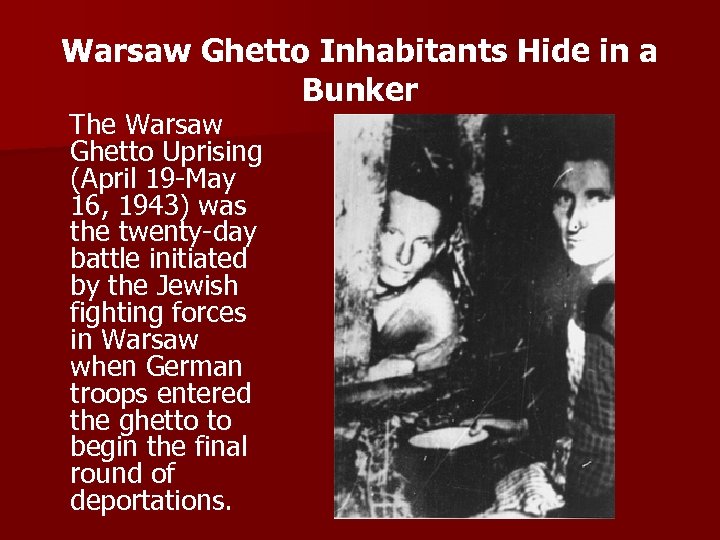 Warsaw Ghetto Inhabitants Hide in a Bunker

The Warsaw Ghetto Uprising (April 19-May 16, 1943) was the twenty-day battle initiated by the Jewish fighting forces in Warsaw when German troops entered the ghetto to begin the final round of deportations.